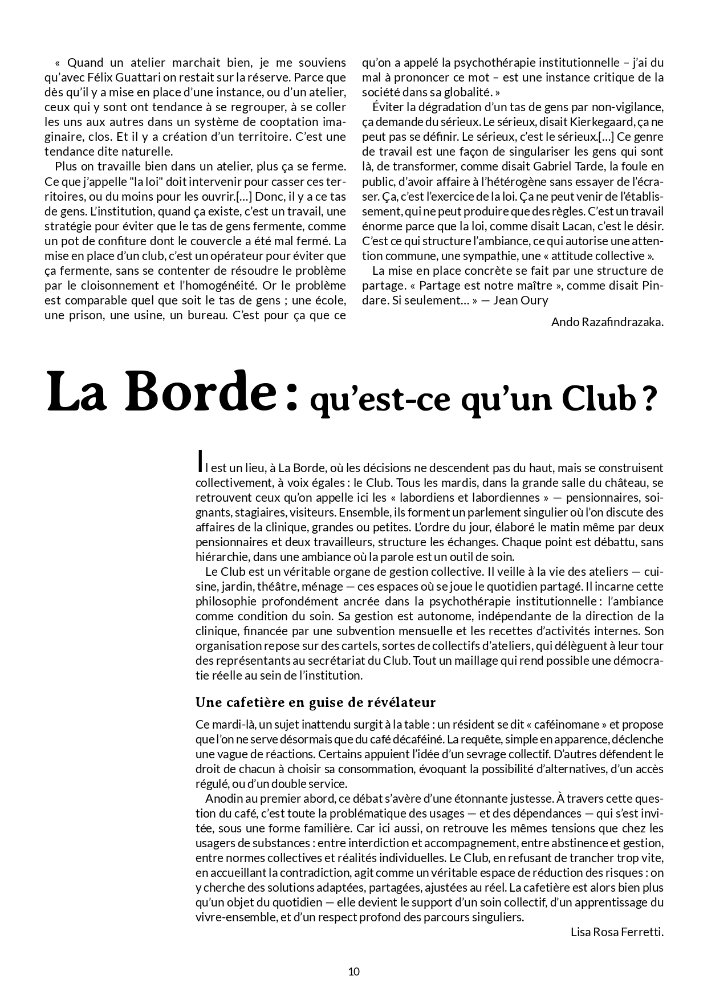 « Quand un atelier marchait bien, je me souviens qu'avec Félix Guattari on restait sur la réserve. Parce que dès qu'il y a mise en place d'une instance, ou d'un atelier, ceux qui y sont ont tendance à se regrouper, à se coller les uns aux autres dans un système de cooptation imaginaire, clos. Et il y a création d'un territoire. C'est une tendance dite naturelle.

Plus on travaille bien dans un atelier, plus ça se ferme. Ce que j'appelle "la loi" doit intervenir pour casser ces territoires, ou du moins pour les ouvrir.[...] Donc, il y a ce tas de gens. L'institution, quand ça existe, c'est un travail, une stratégie pour éviter que le tas de gens fermente, comme un pot de confiture dont le couvercle a été mal fermé. La mise en place d'un club, c'est un opérateur pour éviter que ça fermente, sans se contenter de résoudre le problème par le cloisonnement et l'homogénéité. Or le problème est comparable quel que soit le tas de gens ; une école, une prison, une usine, un bureau. C'est pour ça que ce qu'on a appelé la psychothérapie institutionnelle – j'ai du mal à prononcer ce mot – est une instance critique de la société dans sa globalité. »

Éviter la dégradation d'un tas de gens par non-vigilance, ça demande du sérieux. Le sérieux, disait Kierkegaard, ça ne peut pas se définir. Le sérieux, c'est le sérieux.[...] Ce genre de travail est une façon de singulariser les gens qui sont là, de transformer, comme disait Gabriel Tarde, la foule en public, d'avoir affaire à l'hétérogène sans essayer de l'écraser. Ça, c'est l'exercice de la loi. Ça ne peut venir de l'établissement, qui ne peut produire que des règles. C'est un travail énorme parce que la loi, comme disait Lacan, c'est le désir. C'est ce qui structure l'ambiance, ce qui autorise une attention commune, une sympathie, une « attitude collective ».

La mise en place concrète se fait par une structure de partage. « Partage est notre maître », comme disait Pindare. Si seulement... » — Jean Oury

Ando Razafindrazaka.

La Borde : qu'est-ce qu'un Club ?

Il est un lieu, à La Borde, où les décisions ne descendent pas du haut, mais se construisent collectivement, à voix égales : le Club. Tous les mardis, dans la grande salle du château, se retrouvent ceux qu'on appelle ici les « labordiens et labordiennes » — pensionnaires, soignants, stagiaires, visiteurs. Ensemble, ils forment un parlement singulier où l'on discute des affaires de la clinique, grandes ou petites. L'ordre du jour, élaboré le matin même par deux pensionnaires et deux travailleurs, structure les échanges. Chaque point est débattu, sans hiérarchie, dans une ambiance où la parole est un outil de soin.

Le Club est un véritable organe de gestion collective. Il veille à la vie des ateliers — cuisine, jardin, théâtre, ménage — ces espaces où se joue le quotidien partagé. Il incarne cette philosophie profondément ancrée dans la psychothérapie institutionnelle : l'ambiance comme condition du soin. Sa gestion est autonome, indépendante de la direction de la clinique, financée par une subvention mensuelle et les recettes d'activités internes. Son organisation repose sur des cartels, sortes de collectifs d'ateliers, qui délèguent à leur tour des représentants au secrétariat du Club. Tout un maillage qui rend possible une démocratie réelle au sein de l'institution.

Une cafetière en guise de révélateur

Ce mardi-là, un sujet inattendu surgit à la table : un résident se dit « caféinomane » et propose que l'on ne serve désormais que du café décaféiné. La requête, simple en apparence, déclenche une vague de réactions. Certains appuient l'idée d'un sevrage collectif. D'autres défendent le droit de chacun à choisir sa consommation, évoquant la possibilité d'alternatives, d'un accès régulé, ou d'un double service.

Anodin au premier abord, ce débat s'avère d'une étonnante justesse. À travers cette question du café, c'est toute la problématique des usages — et des dépendances — qui s'est invitée, sous une forme familière. Car ici aussi, on retrouve les mêmes tensions que chez les usagers de substances : entre interdiction et accompagnement, entre abstinence et gestion, entre normes collectives et réalités individuelles. Le Club, en refusant de trancher trop vite, en accueillant la contradiction, agit comme un véritable espace de réduction des risques : on y cherche des solutions adaptées, partagées, ajustées au réel. La cafetière est alors bien plus qu'un objet du quotidien — elle devient le support d'un soin collectif, d'un apprentissage du vivre-ensemble, et d'un respect profond des parcours singuliers.

Lisa Rosa Ferretti.

10